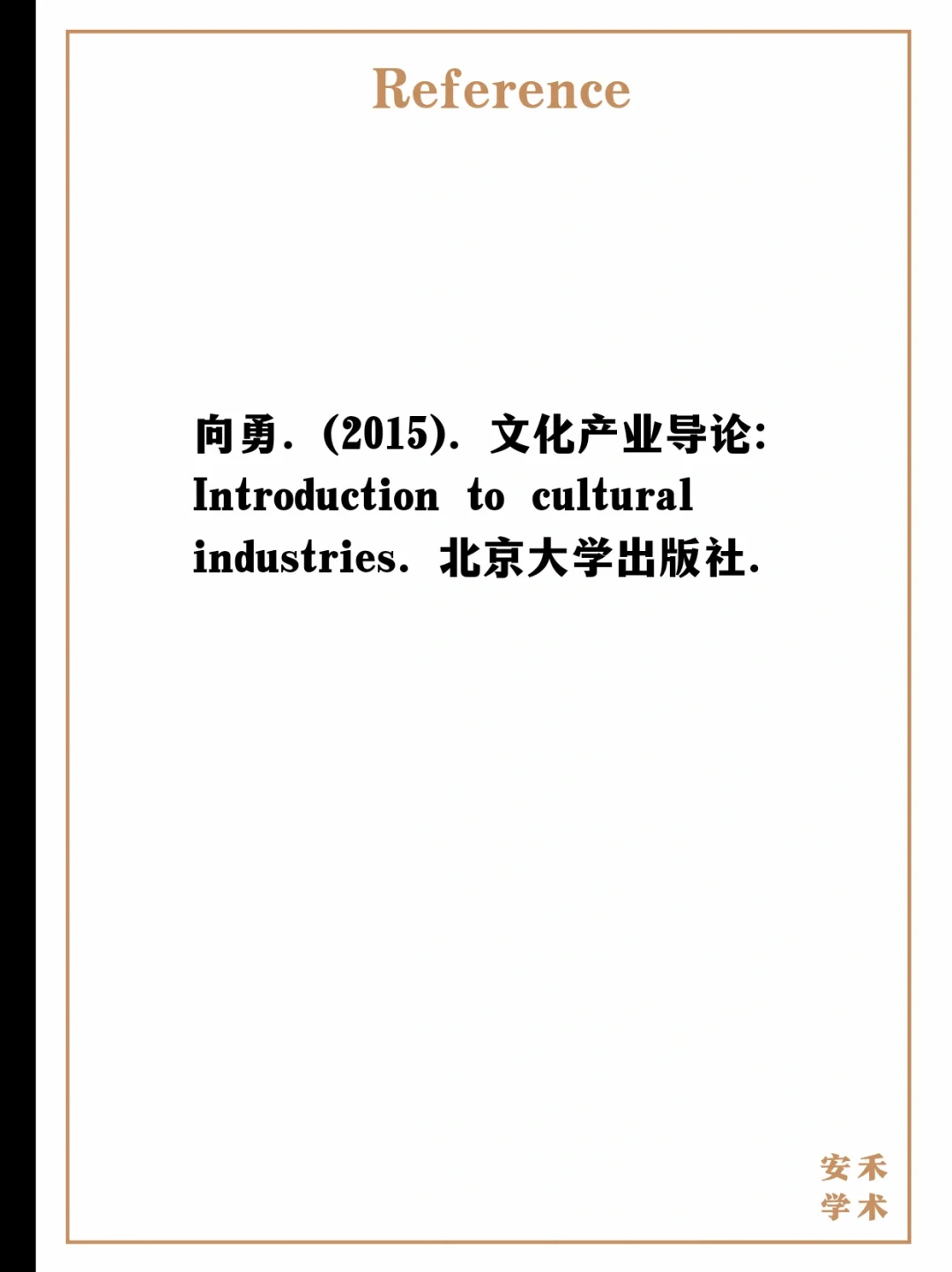 Reference

向勇. (2015). 文化产业导论: Introduction to cultural industries. 北京大学出版社.

安禾
学术